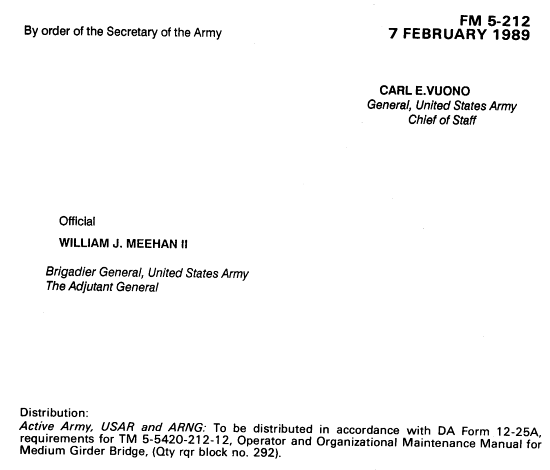 FM 5-212
7 FEBRUARY 1989

By order of the Secretary of the Army

CARL E.VUONO
General, United States Army
Chief of Staff

Official

WILLIAM J. MEEHAN II

Brigadier General, United States Army
The Adjutant General

Distribution:
Active Army, USAR and ARNG: To be distributed in accordance with DA Form 12-25A, requirements for TM 5-5420-212-12, Operator and Organizational Maintenance Manual for Medium Girder Bridge, (Qty rqr block no. 292).